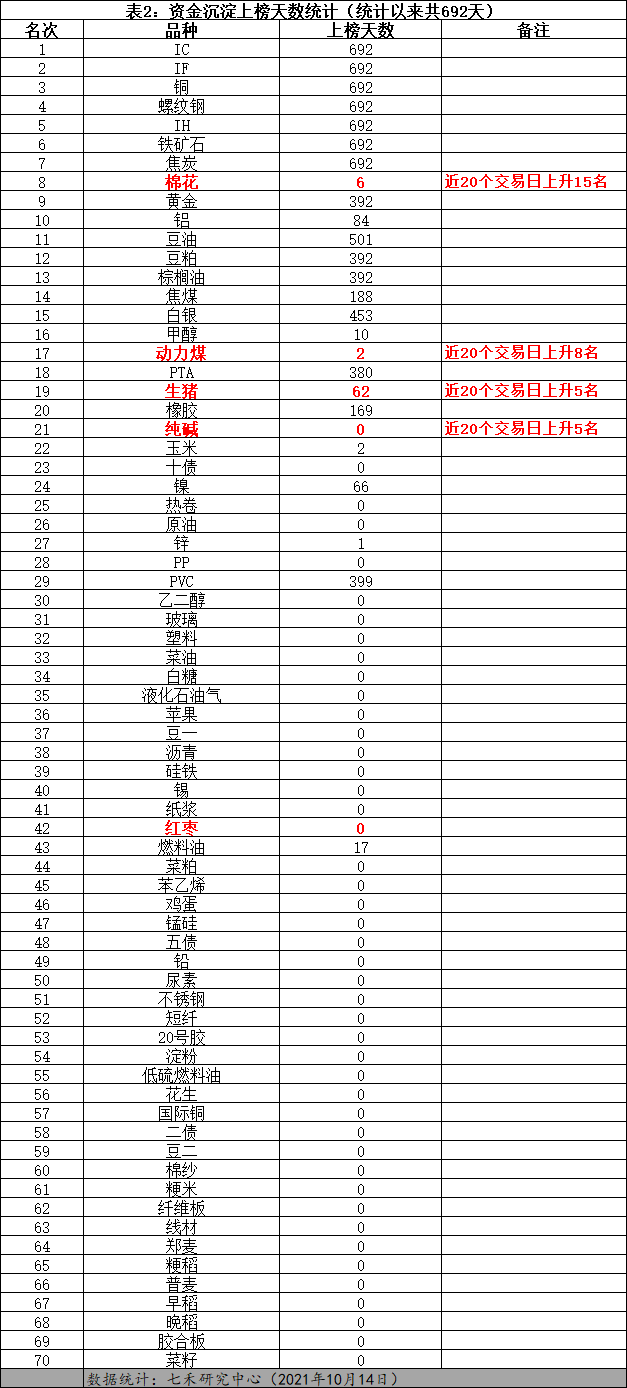 表2. 资金沉淀上榜天数统计（统计以来共692天）

| 名次 | 品种 | 上榜天数 | 备注 |
|---|---|---|---|
| 1 | IC | 692 | |
| 2 | IF | 692 | |
| 3 | 铜 | 692 | |
| 4 | 螺纹钢 | 692 | |
| 5 | IH | 692 | |
| 6 | 铁矿石 | 692 | |
| 7 | 焦炭 | 692 | |
| 8 | 棉花 | 6 | 近20个交易日上升15名 |
| 9 | 黄金 | 392 | |
| 10 | 铝 | 84 | |
| 11 | 豆油 | 501 | |
| 12 | 豆粕 | 392 | |
| 13 | 棕榈油 | 392 | |
| 14 | 焦煤 | 188 | |
| 15 | 白银 | 453 | |
| 16 | 甲醇 | 10 | |
| 17 | 动力煤 | 2 | 近20个交易日上升8名 |
| 18 | PTA | 380 | |
| 19 | 生猪 | 62 | 近20个交易日上升5名 |
| 20 | 橡胶 | 169 | |
| 21 | 纯碱 | 0 | 近20个交易日上升5名 |
| 22 | 玉米 | 2 | |
| 23 | 十债 | 0 | |
| 24 | 镍 | 66 | |
| 25 | 热卷 | 0 | |
| 26 | 原油 | 0 | |
| 27 | 锌 | 1 | |
| 28 | PP | 0 | |
| 29 | PVC | 399 | |
| 30 | 乙二醇 | 0 | |
| 31 | 玻璃 | 0 | |
| 32 | 塑料 | 0 | |
| 33 | 菜油 | 0 | |
| 34 | 白糖 | 0 | |
| 35 | 液化石油气 | 0 | |
| 36 | 苹果 | 0 | |
| 37 | 豆一 | 0 | |
| 38 | 沥青 | 0 | |
| 39 | 硅铁 | 0 | |
| 40 | 锡 | 0 | |
| 41 | 纸浆 | 0 | |
| 42 | 红枣 | 0 | |
| 43 | 燃料油 | 17 | |
| 44 | 菜粕 | 0 | |
| 45 | 苯乙烯 | 0 | |
| 46 | 鸡蛋 | 0 | |
| 47 | 锰硅 | 0 | |
| 48 | 五债 | 0 | |
| 49 | 铅 | 0 | |
| 50 | 尿素 | 0 | |
| 51 | 不锈钢 | 0 | |
| 52 | 短纤 | 0 | |
| 53 | 20号胶 | 0 | |
| 54 | 淀粉 | 0 | |
| 55 | 低硫燃料油 | 0 | |
| 56 | 花生 | 0 | |
| 57 | 国际铜 | 0 | |
| 58 | 二债 | 0 | |
| 59 | 豆二 | 0 | |
| 60 | 棉纱 | 0 | |
| 61 | 粳米 | 0 | |
| 62 | 纤维板 | 0 | |
| 63 | 线材 | 0 | |
| 64 | 郑麦 | 0 | |
| 65 | 粳稻 | 0 | |
| 66 | 普麦 | 0 | |
| 67 | 早稻 | 0 | |
| 68 | 晚稻 | 0 | |
| 69 | 胶合板 | 0 | |
| 70 | 菜籽 | 0 | |

数据统计：七禾研究中心（2021年10月14日）